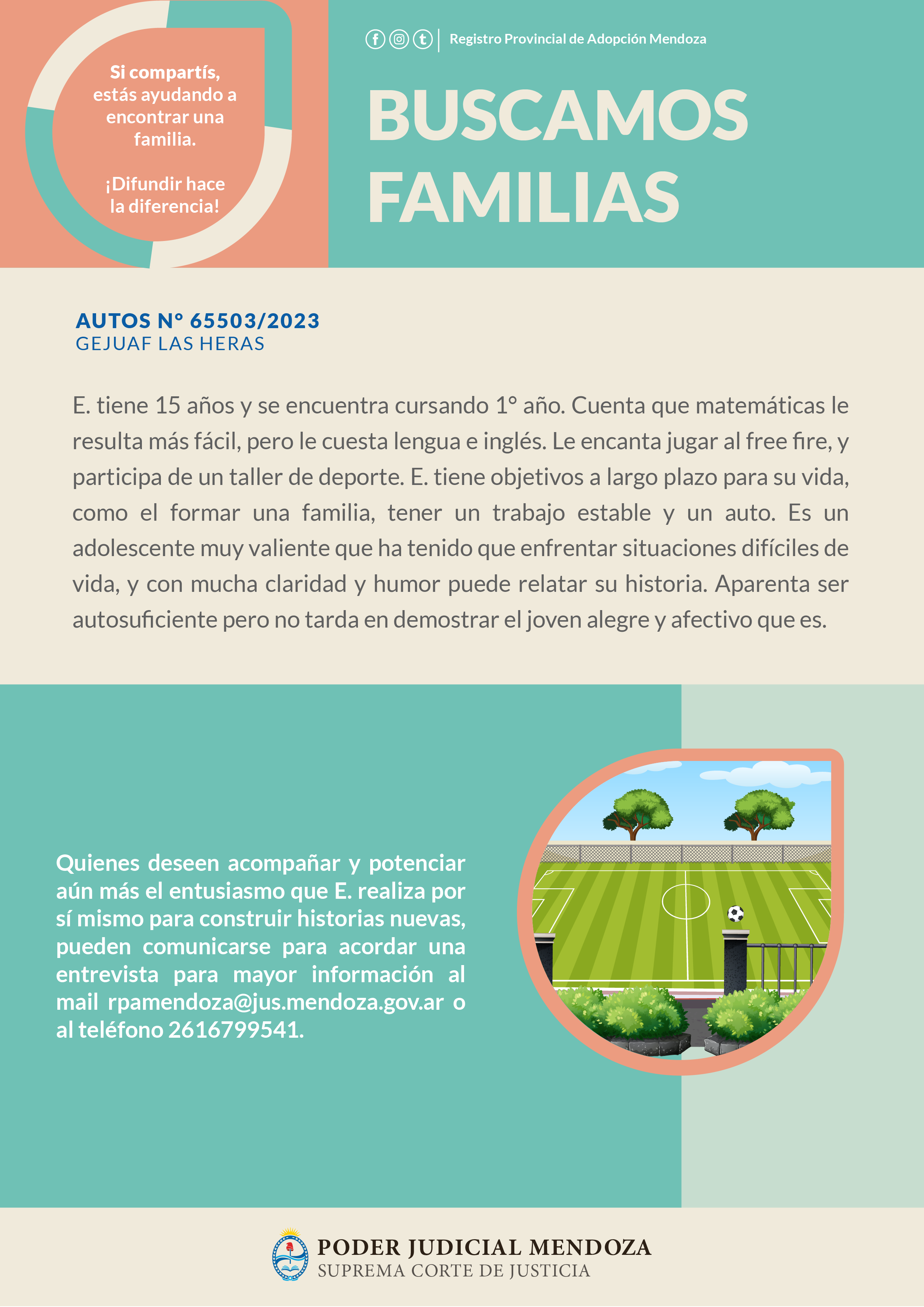 Si compartís, estás ayudando a encontrar una familia.

¡Difundir hace la diferencia!

Registro Provincial de Adopción Mendoza

BUSCAMOS FAMILIAS

AUTOS N° 65503/2023
GEJUAF LAS HERAS

E. tiene 15 años y se encuentra cursando 1° año. Cuenta que matemáticas le resulta más fácil, pero le cuesta lengua e inglés. Le encanta jugar al free fire, y participa de un taller de deporte. E. tiene objetivos a largo plazo para su vida, como el formar una familia, tener un trabajo estable y un auto. Es un adolescente muy valiente que ha tenido que enfrentar situaciones difíciles de vida, y con mucha claridad y humor puede relatar su historia. Aparenta ser autosuficiente pero no tarda en demostrar el joven alegre y afectivo que es.

Quienes deseen acompañar y potenciar aún más el entusiasmo que E. realiza por sí mismo para construir historias nuevas, pueden comunicarse para acordar una entrevista para mayor información al mail rpamendoza@jus.mendoza.gov.ar o al teléfono 2616799541.

PODER JUDICIAL MENDOZA
SUPREMA CORTE DE JUSTICIA